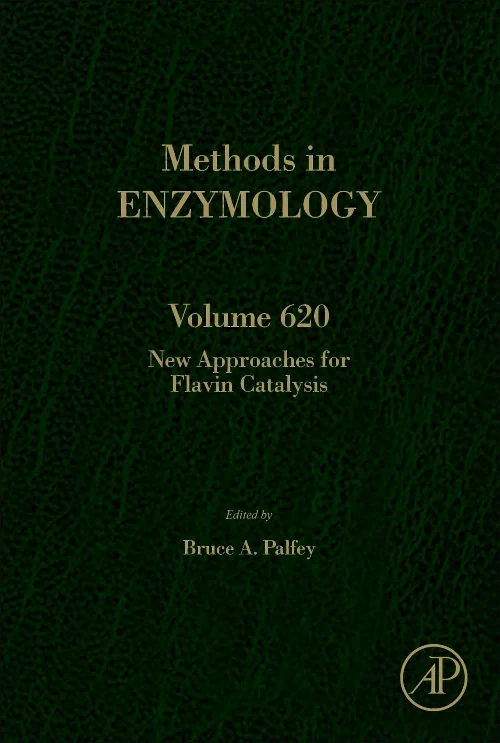 Methods in
ENZYMOLOGY

Volume 620
New Approaches for Flavin Catalysis

Edited by
Bruce A. Palfey

AP